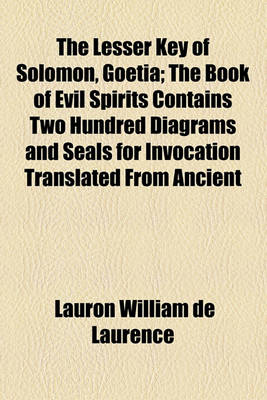 The Lesser Key of Solomon, Goetia; The Book of Evil Spirits Contains Two Hundred Diagrams and Seals for Invocation Translated From Ancient

Lauron William de Laurence